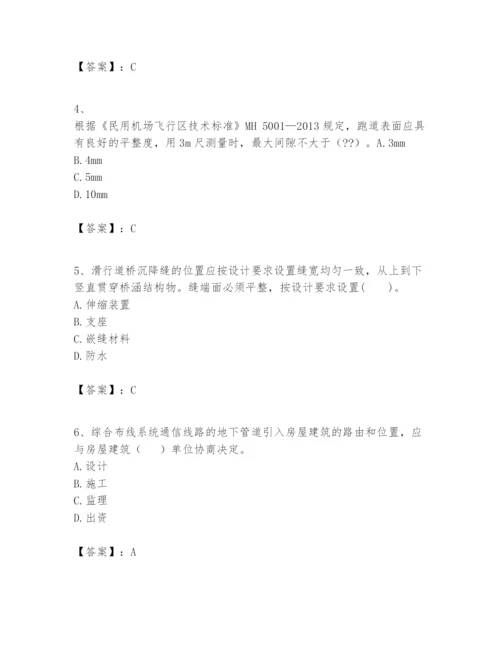 【答案】：C

4、

根据《民用机场飞行区技术标准》MH 5001—2013 规定，跑道表面应具有良好的平整度，用 3m 尺测量时，最大间隙不大于（??）。A. 3mm

B. 4mm

C. 5mm

D. 10mm

【答案】：C

5、滑行道桥沉降缝的位置应按设计要求设置缝宽均匀一致，从上到下竖直贯穿桥涵结构物。缝端面必须平整，按设计要求设置(　　)。

A. 伸缩装置

B. 支座

C. 嵌缝材料

D. 防水

【答案】：C

6、综合布线系统通信线路的地下管道引入房屋建筑的路由和位置，应与房屋建筑（　）单位协商决定。

A. 设计

B. 施工

C. 监理

D. 出资

【答案】：A